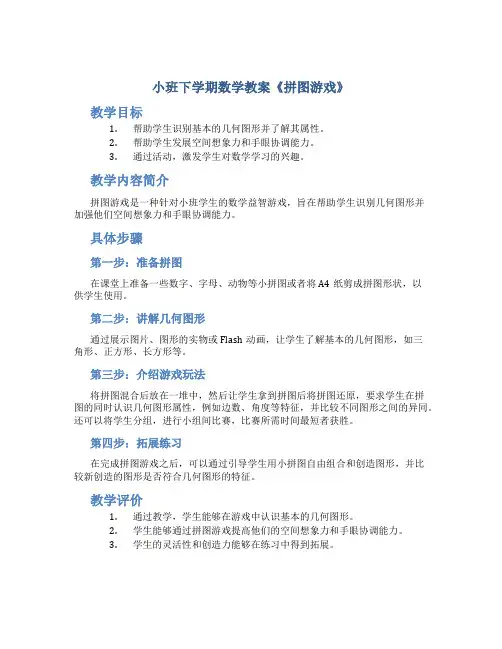 小班下学期数学教案《拼图游戏》

教学目标

1. 帮助学生识别基本的几何图形并了解其属性。
2. 帮助学生发展空间想象力和手眼协调能力。
3. 通过活动，激发学生对数学学习的兴趣。

教学内容简介

拼图游戏是一种针对小班学生的数学益智游戏，旨在帮助学生识别几何图形并加强他们空间想象力和手眼协调能力。

具体步骤

第一步：准备拼图

在课堂上准备一些数字、字母、动物等小拼图或者将 A4 纸剪成拼图形状，以供学生使用。

第二步：讲解几何图形

通过展示图片、图形的实物或 Flash 动画，让学生了解基本的几何图形，如三角形、正方形、长方形等。

第三步：介绍游戏玩法

将拼图混合后放在一堆中，然后让学生拿到拼图后将拼图还原，要求学生在拼图的同时认识几何图形属性，例如边数、角度等特征，并比较不同图形之间的异同。还可以将学生分组，进行小组间比赛，比赛所需时间最短者获胜。

第四步：拓展练习

在完成拼图游戏之后，可以通过引导学生用小拼图自由组合和创造图形，并比较新创造的图形是否符合几何图形的特征。

教学评价

1. 通过教学，学生能够在游戏中认识基本的几何图形。
2. 学生能够通过拼图游戏提高他们的空间想象力和手眼协调能力。
3. 学生的灵活性和创造力能够在练习中得到拓展。